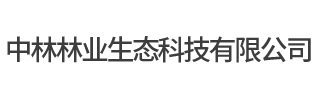 中林林业生态科技有限公司